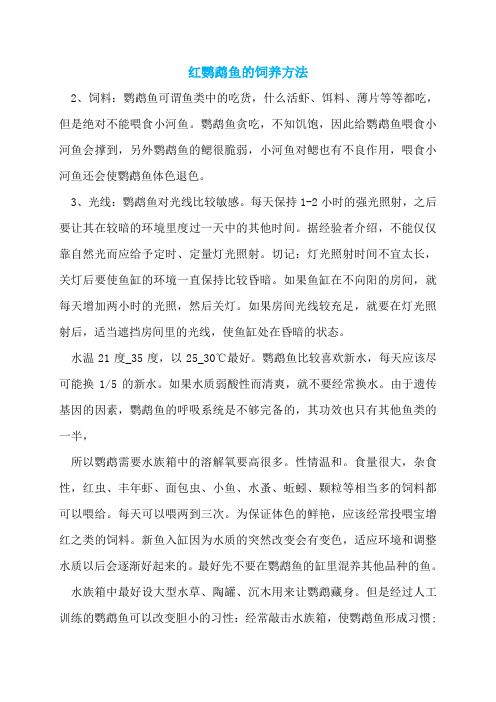 红鹦鹉鱼的饲养方法

2、饲料：鹦鹉鱼可谓鱼类中的吃货，什么活虾、饵料、薄片等等都吃，但是绝对不能喂食小河鱼。鹦鹉鱼贪吃，不知饥饱，因此给鹦鹉鱼喂食小河鱼会撑到，另外鹦鹉鱼的鳃很脆弱，小河鱼对鳃也有不良作用，喂食小河鱼还会使鹦鹉鱼体色退色。

3、光线：鹦鹉鱼对光线比较敏感。每天保持 1-2 小时的强光照射，之后要让其在较暗的环境里度过一天中的其他时间。据经验者介绍，不能仅仅靠自然光而应给予定时、定量灯光照射。切记：灯光照射时间不宜太长，关灯后要使鱼缸的环境一直保持比较昏暗。如果鱼缸在不向阳的房间，就每天增加两小时的光照，然后关灯。如果房间光线较充足，就要在灯光照射后，适当遮挡房间里的光线，使鱼缸处在昏暗的状态。

水温 21 度_35 度，以 25_30℃最好。鹦鹉鱼比较喜欢新水，每天应该尽可能换 1/5 的新水。如果水质弱酸性而清爽，就不要经常换水。由于遗传基因的因素，鹦鹉鱼的呼吸系统是不够完备的，其功效也只有其他鱼类的一半，

所以鹦鹉需要水族箱中的溶解氧要高很多。性情温和。食量很大，杂食性，红虫、丰年虾、面包虫、小鱼、水蚤、蚯蚓、颗粒等相当多的饲料都可以喂给。每天可以喂两到三次。为保证体色的鲜艳，应该经常投喂宝增红之类的饲料。新鱼入缸因为水质的突然改变会有变色，适应环境和调整水质以后会逐渐好起来的。最好先不要在鹦鹉鱼的缸里混养其他品种的鱼。

水族箱中最好设大型水草、陶罐、沉木用来让鹦鹉藏身。但是经过人工训练的鹦鹉鱼可以改变胆小的习性：经常敲击水族箱，使鹦鹉鱼形成习惯；